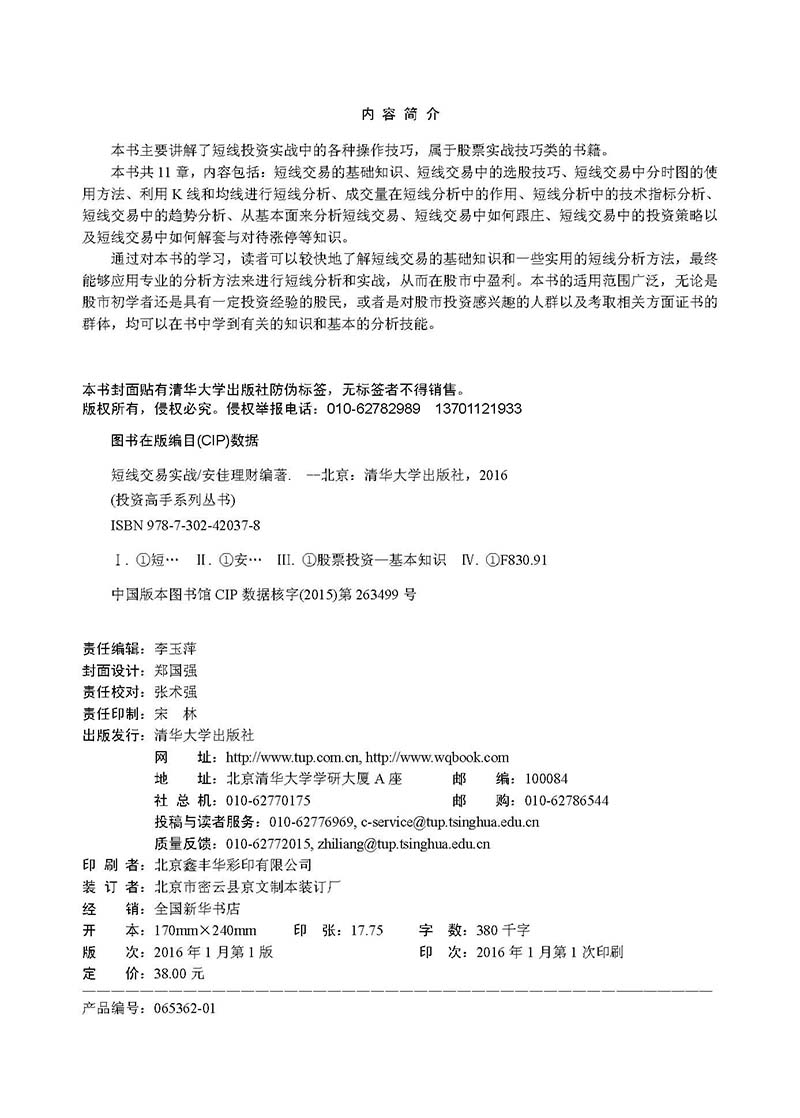 内 容 简 介

本书主要讲解了短线投资实战中的各种操作技巧，属于股票实战技巧类的书籍。

本书共 11 章，内容包括：短线交易的基础知识、短线交易中的选股技巧、短线交易中分时图的使用方法、利用 K 线和均线进行短线分析、成交量在短线分析中的作用、短线分析中的技术指标分析、短线交易中的趋势分析、从基本面来分析短线交易、短线交易中如何跟庄、短线交易中的投资策略以及短线交易中如何解套与对待涨停等知识。

通过对本书的学习，读者可以较快地了解短线交易的基础知识和一些实用的短线分析方法，最终能够应用专业的分析方法来进行短线分析和实战，从而在股市中盈利。本书的适用范围广泛，无论是股市初学者还是具有一定投资经验的股民，或者是对股市投资感兴趣的人群以及考取相关方面证书的群体，均可以在书中学到有关的知识和基本的分析技能。

本书封面贴有清华大学出版社防伪标签，无标签者不得销售。
版权所有，侵权必究。侵权举报电话：010-62782989 13701121933

图书在版编目(CIP)数据

短线交易实战/安佳理财编著. —北京：清华大学出版社，2016
(投资高手系列丛书)
ISBN 978-7-302-42037-8

Ⅰ. ①短… Ⅱ. ①安… Ⅲ. ①股票投资—基本知识 Ⅳ. ①F830.91

中国版本图书馆 CIP 数据核字(2015)第 263499 号

责任编辑：李玉萍
封面设计：郑国强
责任校对：张术强
责任印制：宋 林
出版发行：清华大学出版社
网 址：http://www.tup.com.cn, http://www.wqbook.com
地 址：北京清华大学学研大厦 A 座 邮 编：100084
社 总 机：010-62770175 邮 购：010-62786544
投稿与读者服务：010-62776969, c-service@tup.tsinghua.edu.cn
质量反馈：010-62772015, zhiliang@tup.tsinghua.edu.cn
印 刷 者：北京鑫丰华彩印有限公司
装 订 者：北京市密云县京文制本装订厂
经 销：全国新华书店
开 本：170mm×240mm 印 张：17.75 字 数：380 千字
版 次：2016 年 1 月第 1 版 印 次：2016 年 1 月第 1 次印刷
定 价：38.00 元

产品编号：065362-01